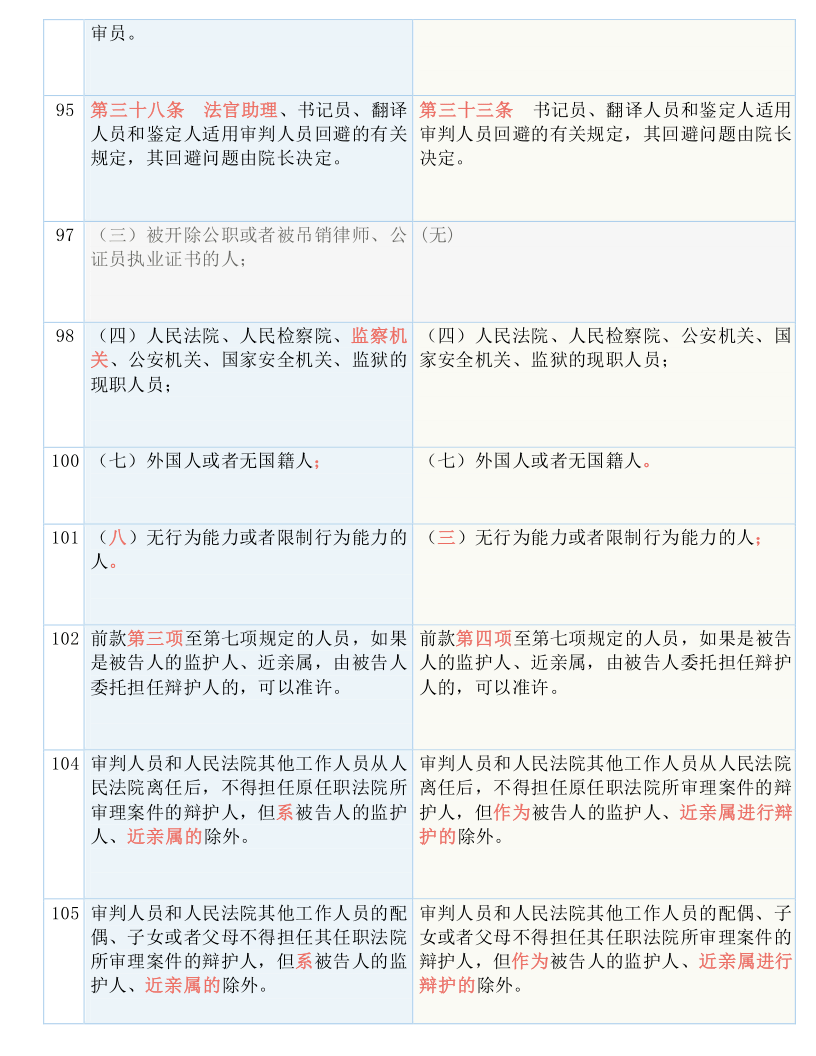 |  | 审员。 |  |
|---|---|---|
| 95 | 第三十八条　法官助理、书记员、翻译人员和鉴定人适用审判人员回避的有关规定，其回避问题由院长决定。 | 第三十三条　书记员、翻译人员和鉴定人适用审判人员回避的有关规定，其回避问题由院长决定。 |
| 97 | （三）被开除公职或者被吊销律师、公证员执业证书的人； | (无) |
| 98 | （四）人民法院、人民检察院、监察机关、公安机关、国家安全机关、监狱的现职人员； | （四）人民法院、人民检察院、公安机关、国家安全机关、监狱的现职人员； |
| 100 | （七）外国人或者无国籍人； | （七）外国人或者无国籍人。 |
| 101 | （八）无行为能力或者限制行为能力的人。 | （三）无行为能力或者限制行为能力的人； |
| 102 | 前款第三项至第七项规定的人员，如果是被告人的监护人、近亲属，由被告人委托担任辩护人的，可以准许。 | 前款第四项至第七项规定的人员，如果是被告人的监护人、近亲属，由被告人委托担任辩护人的，可以准许。 |
| 104 | 审判人员和人民法院其他工作人员从人民法院离任后，不得担任原任职法院所审理案件的辩护人，但系被告人的监护人、近亲属的除外。 | 审判人员和人民法院其他工作人员从人民法院离任后，不得担任原任职法院所审理案件的辩护人，但作为被告人的监护人、近亲属进行辩护的除外。 |
| 105 | 审判人员和人民法院其他工作人员的配偶、子女或者父母不得担任其任职法院所审理案件的辩护人，但系被告人的监护人、近亲属的除外。 | 审判人员和人民法院其他工作人员的配偶、子女或者父母不得担任其任职法院所审理案件的辩护人，但作为被告人的监护人、近亲属进行辩护的除外。 |